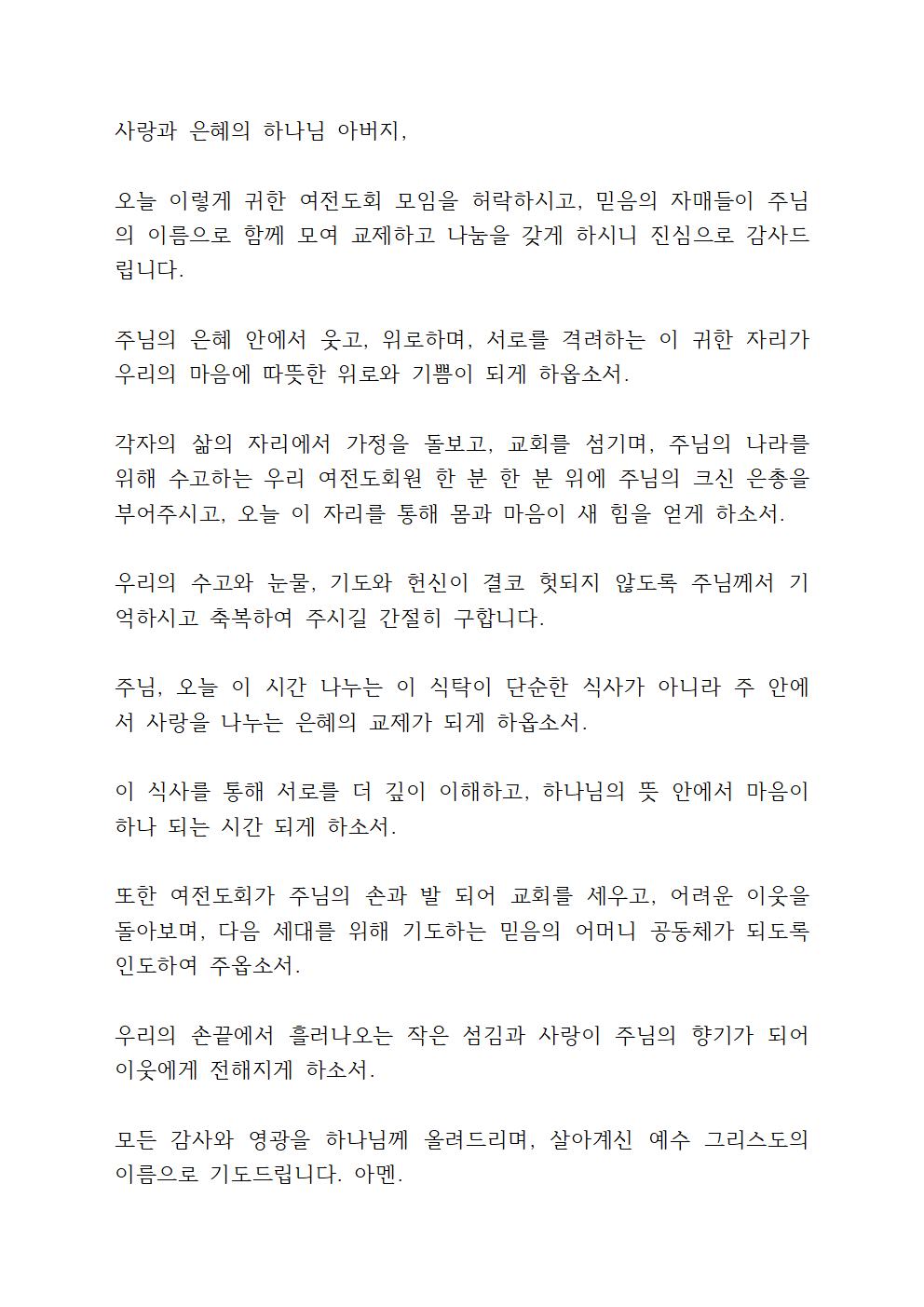 사랑과 은혜의 하나님 아버지,

오늘 이렇게 귀한 여전도회 모임을 허락하시고, 믿음의 자매들이 주님의 이름으로 함께 모여 교제하고 나눔을 갖게 하시니 진심으로 감사드립니다.

주님의 은혜 안에서 웃고, 위로하며, 서로를 격려하는 이 귀한 자리가 우리의 마음에 따뜻한 위로와 기쁨이 되게 하옵소서.

각자의 삶의 자리에서 가정을 돌보고, 교회를 섬기며, 주님의 나라를 위해 수고하는 우리 여전도회원 한 분 한 분 위에 주님의 크신 은총을 부어주시고, 오늘 이 자리를 통해 몸과 마음이 새 힘을 얻게 하소서.

우리의 수고와 눈물, 기도와 헌신이 결코 헛되지 않도록 주님께서 기억하시고 축복하여 주시길 간절히 구합니다.

주님, 오늘 이 시간 나누는 이 식탁이 단순한 식사가 아니라 주 안에서 사랑을 나누는 은혜의 교제가 되게 하옵소서.

이 식사를 통해 서로를 더 깊이 이해하고, 하나님의 뜻 안에서 마음이 하나 되는 시간 되게 하소서.

또한 여전도회가 주님의 손과 발 되어 교회를 세우고, 어려운 이웃을 돌아보며, 다음 세대를 위해 기도하는 믿음의 어머니 공동체가 되도록 인도하여 주옵소서.

우리의 손끝에서 흘러나오는 작은 섬김과 사랑이 주님의 향기가 되어 이웃에게 전해지게 하소서.

모든 감사와 영광을 하나님께 올려드리며, 살아계신 예수 그리스도의 이름으로 기도드립니다. 아멘.